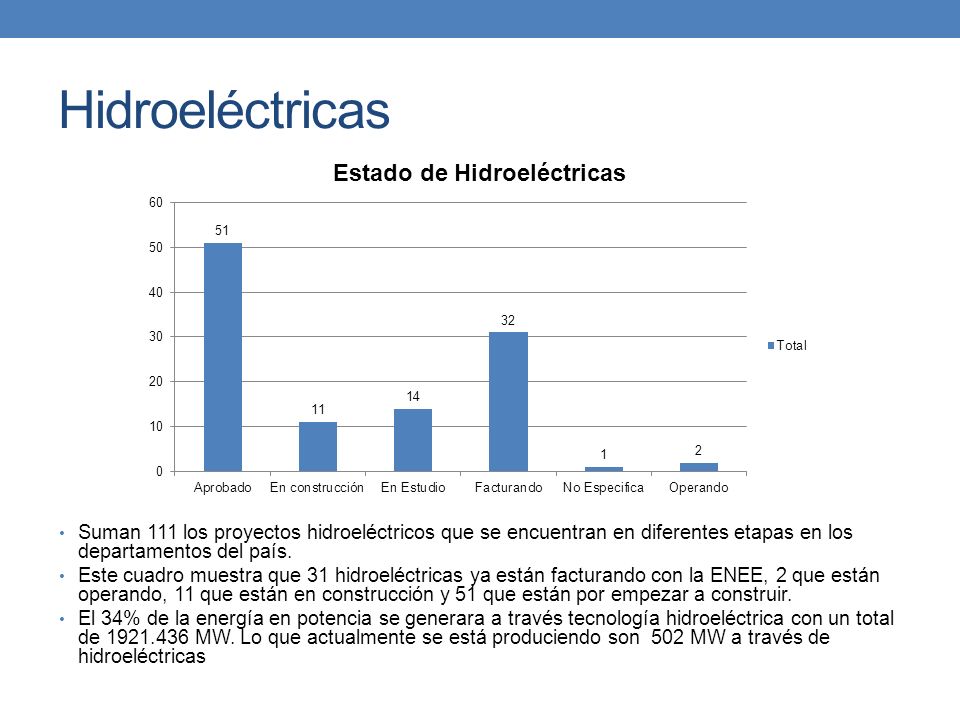 Hidroeléctricas

Estado de Hidroeléctricas

60
50
40
30
20
10
0

51
11
14
32
1
2

Aprobado
En construcción
En Estudio
Facturando
No Especifica
Operando

Total

• Suman 111 los proyectos hidroeléctricos que se encuentran en diferentes etapas en los departamentos del país.
• Este cuadro muestra que 31 hidroeléctricas ya están facturando con la ENEE, 2 que están operando, 11 que están en construcción y 51 que están por empezar a construir.
• El 34% de la energía en potencia se generara a través tecnología hidroeléctrica con un total de 1921.436 MW. Lo que actualmente se está produciendo son 502 MW a través de hidroeléctricas